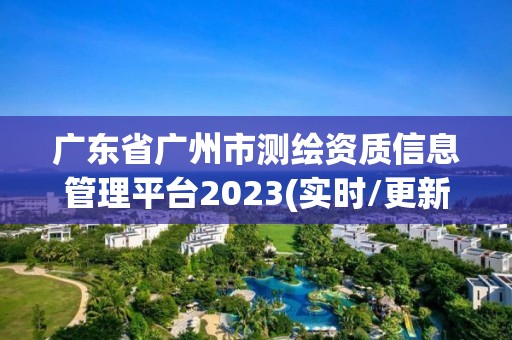 广东省广州市测绘资质信息管理平台2023(实时/更新